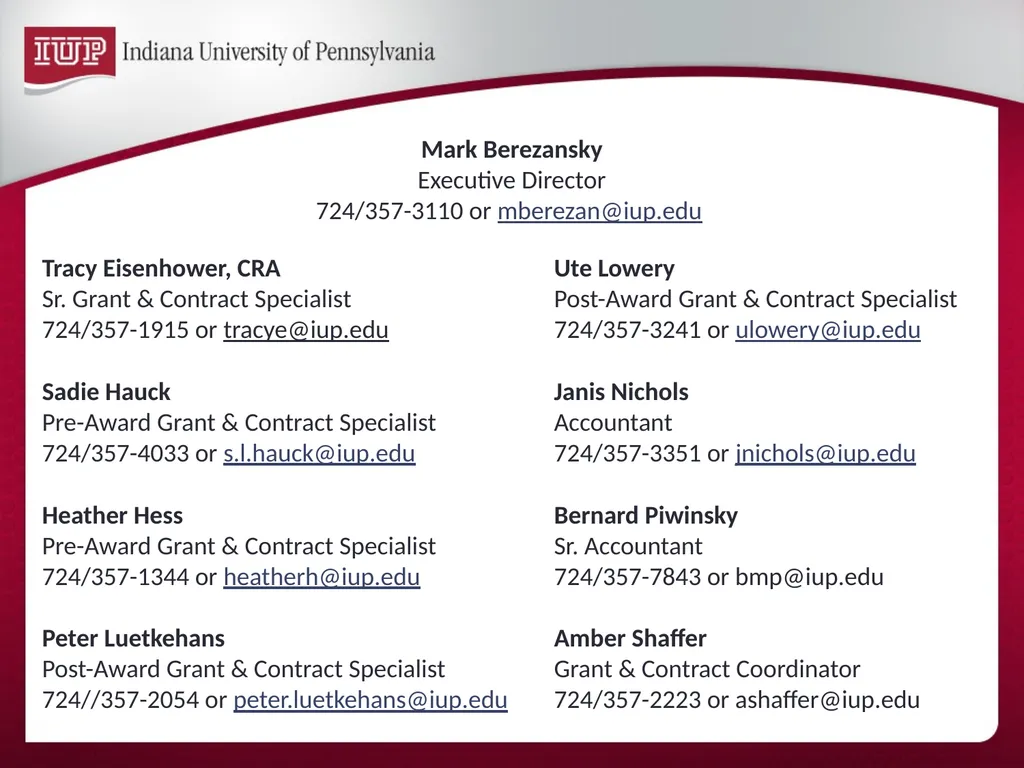 IUP Indiana University of Pennsylvania

Mark Berezansky
Executive Director
724/357-3110 or mberezan@iup.edu

Tracy Eisenhower, CRA
Sr. Grant & Contract Specialist
724/357-1915 or tracye@iup.edu

Sadie Hauck
Pre-Award Grant & Contract Specialist
724/357-4033 or s.l.hauck@iup.edu

Heather Hess
Pre-Award Grant & Contract Specialist
724/357-1344 or heatherh@iup.edu

Peter Luetkehans
Post-Award Grant & Contract Specialist
724//357-2054 or peter.luetkehans@iup.edu

Ute Lowery
Post-Award Grant & Contract Specialist
724/357-3241 or ulowery@iup.edu

Janis Nichols
Accountant
724/357-3351 or jnichols@iup.edu

Bernard Piwinsky
Sr. Accountant
724/357-7843 or bmp@iup.edu

Amber Shaffer
Grant & Contract Coordinator
724/357-2223 or ashaffer@iup.edu